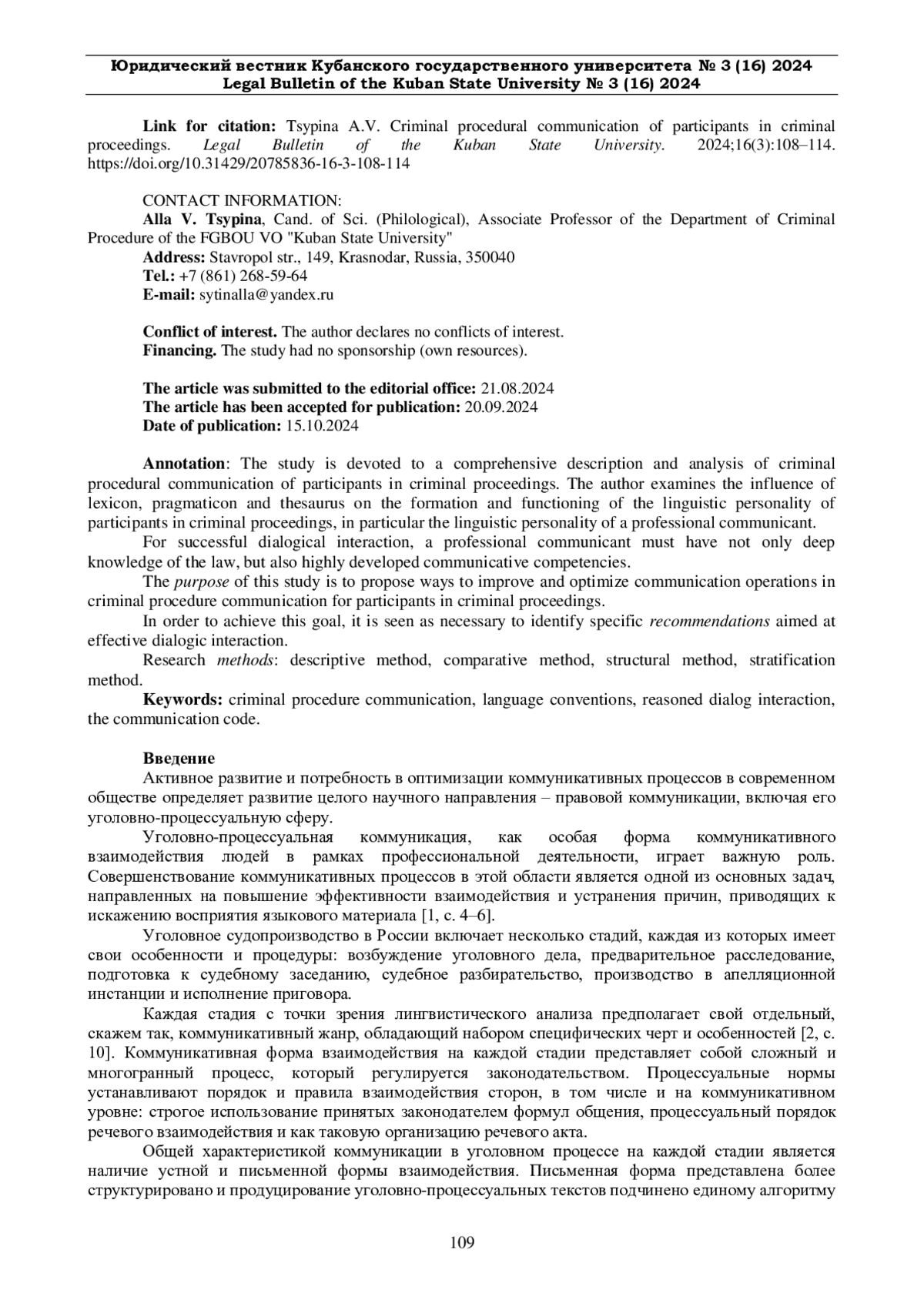 Юридический вестник Кубанского государственного университета № 3 (16) 2024
Legal Bulletin of the Kuban State University № 3 (16) 2024

Link for citation: Tsypina A.V. Criminal procedural communication of participants in criminal proceedings. Legal Bulletin of the Kuban State University. 2024;16(3):108–114. https://doi.org/10.31429/20785836-16-3-108-114

CONTACT INFORMATION:
Alla V. Tsypina, Cand. of Sci. (Philological), Associate Professor of the Department of Criminal Procedure of the FGBOU VO "Kuban State University"
Address: Stavropol str., 149, Krasnodar, Russia, 350040
Tel.: +7 (861) 268-59-64
E-mail: sytinalla@yandex.ru

Conflict of interest. The author declares no conflicts of interest.
Financing. The study had no sponsorship (own resources).

The article was submitted to the editorial office: 21.08.2024
The article has been accepted for publication: 20.09.2024
Date of publication: 15.10.2024

Annotation: The study is devoted to a comprehensive description and analysis of criminal procedural communication of participants in criminal proceedings. The author examines the influence of lexicon, pragmaticon and thesaurus on the formation and functioning of the linguistic personality of participants in criminal proceedings, in particular the linguistic personality of a professional communicant.

For successful dialogical interaction, a professional communicant must have not only deep knowledge of the law, but also highly developed communicative competencies.

The purpose of this study is to propose ways to improve and optimize communication operations in criminal procedure communication for participants in criminal proceedings.

In order to achieve this goal, it is seen as necessary to identify specific recommendations aimed at effective dialogic interaction.

Research methods: descriptive method, comparative method, structural method, stratification method.

Keywords: criminal procedure communication, language conventions, reasoned dialog interaction, the communication code.

Введение
Активное развитие и потребность в оптимизации коммуникативных процессов в современном обществе определяет развитие целого научного направления – правовой коммуникации, включая его уголовно-процессуальную сферу.

Уголовно-процессуальная коммуникация, как особая форма коммуникативного взаимодействия людей в рамках профессиональной деятельности, играет важную роль. Совершенствование коммуникативных процессов в этой области является одной из основных задач, направленных на повышение эффективности взаимодействия и устранения причин, приводящих к искажению восприятия языкового материала [1, с. 4–6].

Уголовное судопроизводство в России включает несколько стадий, каждая из которых имеет свои особенности и процедуры: возбуждение уголовного дела, предварительное расследование, подготовка к судебному заседанию, судебное разбирательство, производство в апелляционной инстанции и исполнение приговора.

Каждая стадия с точки зрения лингвистического анализа предполагает свой отдельный, скажем так, коммуникативный жанр, обладающий набором специфических черт и особенностей [2, с. 10]. Коммуникативная форма взаимодействия на каждой стадии представляет собой сложный и многогранный процесс, который регулируется законодательством. Процессуальные нормы устанавливают порядок и правила взаимодействия сторон, в том числе и на коммуникативном уровне: строгое использование принятых законодателем формул общения, процессуальный порядок речевого взаимодействия и как таковую организацию речевого акта.

Общей характеристикой коммуникации в уголовном процессе на каждой стадии является наличие устной и письменной формы взаимодействия. Письменная форма представлена более структурировано и продуцирование уголовно-процессуальных текстов подчинено единому алгоритму

109